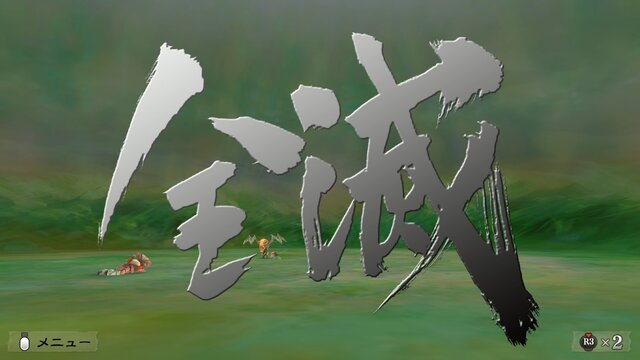 全滅

メニュー

R3 ×2